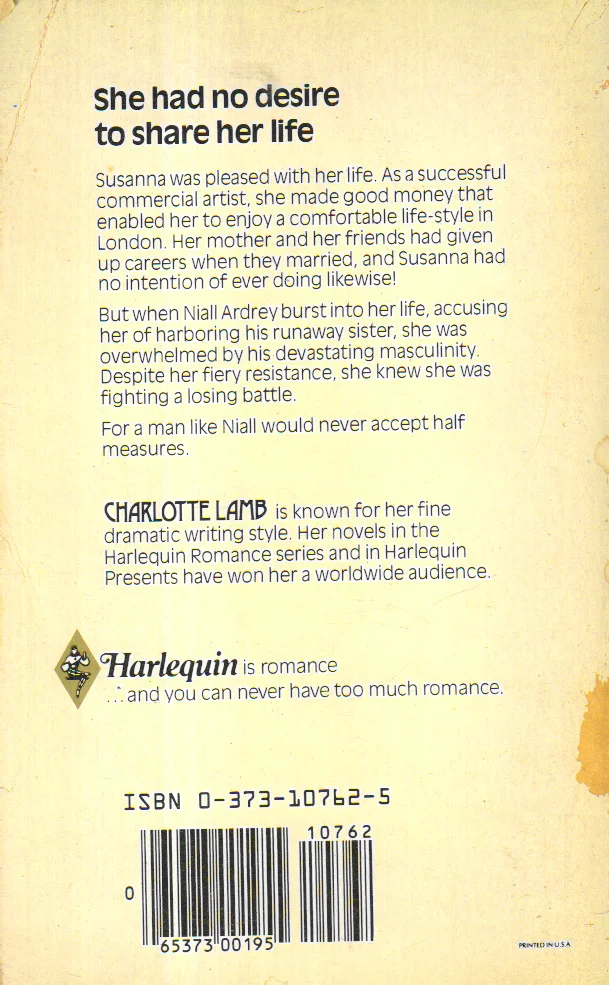 She had no desire to share her life

Susanna was pleased with her life. As a successful commercial artist, she made good money that enabled her to enjoy a comfortable life-style in London. Her mother and her friends had given up careers when they married, and Susanna had no intention of ever doing likewise!

But when Niall Ardrey burst into her life, accusing her of harboring his runaway sister, she was overwhelmed by his devastating masculinity. Despite her fiery resistance, she knew she was fighting a losing battle.

For a man like Niall would never accept half measures.

CHARLOTTE LAMB is known for her fine dramatic writing style. Her novels in the Harlequin Romance series and in Harlequin Presents have won her a worldwide audience.

Harlequin is romance
...and you can never have too much romance.

ISBN 0-373-10762-5

10762

0

65373 00195

PRINTED IN U.S.A.